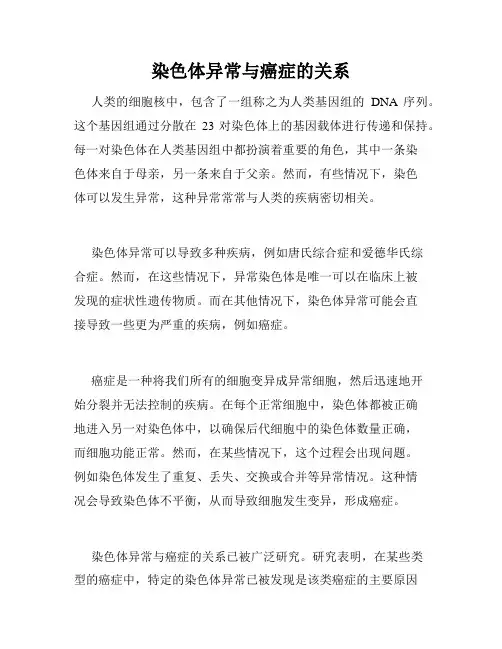 染色体异常与癌症的关系

人类的细胞核中，包含了一组称之为人类基因组的 DNA 序列。这个基因组通过分散在 23 对染色体上的基因载体进行传递和保持。每一对染色体在人类基因组中都扮演着重要的角色，其中一条染色体来自于母亲，另一条来自于父亲。然而，有些情况下，染色体可以发生异常，这种异常常常与人类的疾病密切相关。

染色体异常可以导致多种疾病，例如唐氏综合症和爱德华氏综合症。然而，在这些情况下，异常染色体是唯一可以在临床上被发现的症状性遗传物质。而在其他情况下，染色体异常可能会直接导致一些更为严重的疾病，例如癌症。

癌症是一种将我们所有的细胞变异成异常细胞，然后迅速地开始分裂并无法控制的疾病。在每个正常细胞中，染色体都被正确地进入另一对染色体中，以确保后代细胞中的染色体数量正确，而细胞功能正常。然而，在某些情况下，这个过程会出现问题。例如染色体发生了重复、丢失、交换或合并等异常情况。这种情况会导致染色体不平衡，从而导致细胞发生变异，形成癌症。

染色体异常与癌症的关系已被广泛研究。研究表明，在某些类型的癌症中，特定的染色体异常已被发现是该类癌症的主要原因